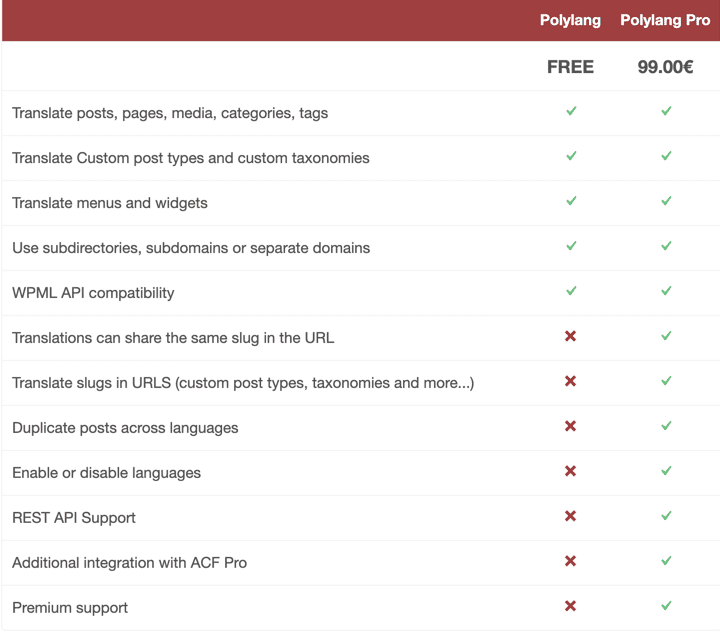 | | Polylang | Polylang Pro |
|---|---|---|
| | FREE | 99.00€ |
| Translate posts, pages, media, categories, tags | ✓ | ✓ |
| Translate Custom post types and custom taxonomies | ✓ | ✓ |
| Translate menus and widgets | ✓ | ✓ |
| Use subdirectories, subdomains or separate domains | ✓ | ✓ |
| WPML API compatibility | ✓ | ✓ |
| Translations can share the same slug in the URL | ✗ | ✓ |
| Translate slugs in URLS (custom post types, taxonomies and more...) | ✗ | ✓ |
| Duplicate posts across languages | ✗ | ✓ |
| Enable or disable languages | ✗ | ✓ |
| REST API Support | ✗ | ✓ |
| Additional integration with ACF Pro | ✗ | ✓ |
| Premium support | ✗ | ✓ |